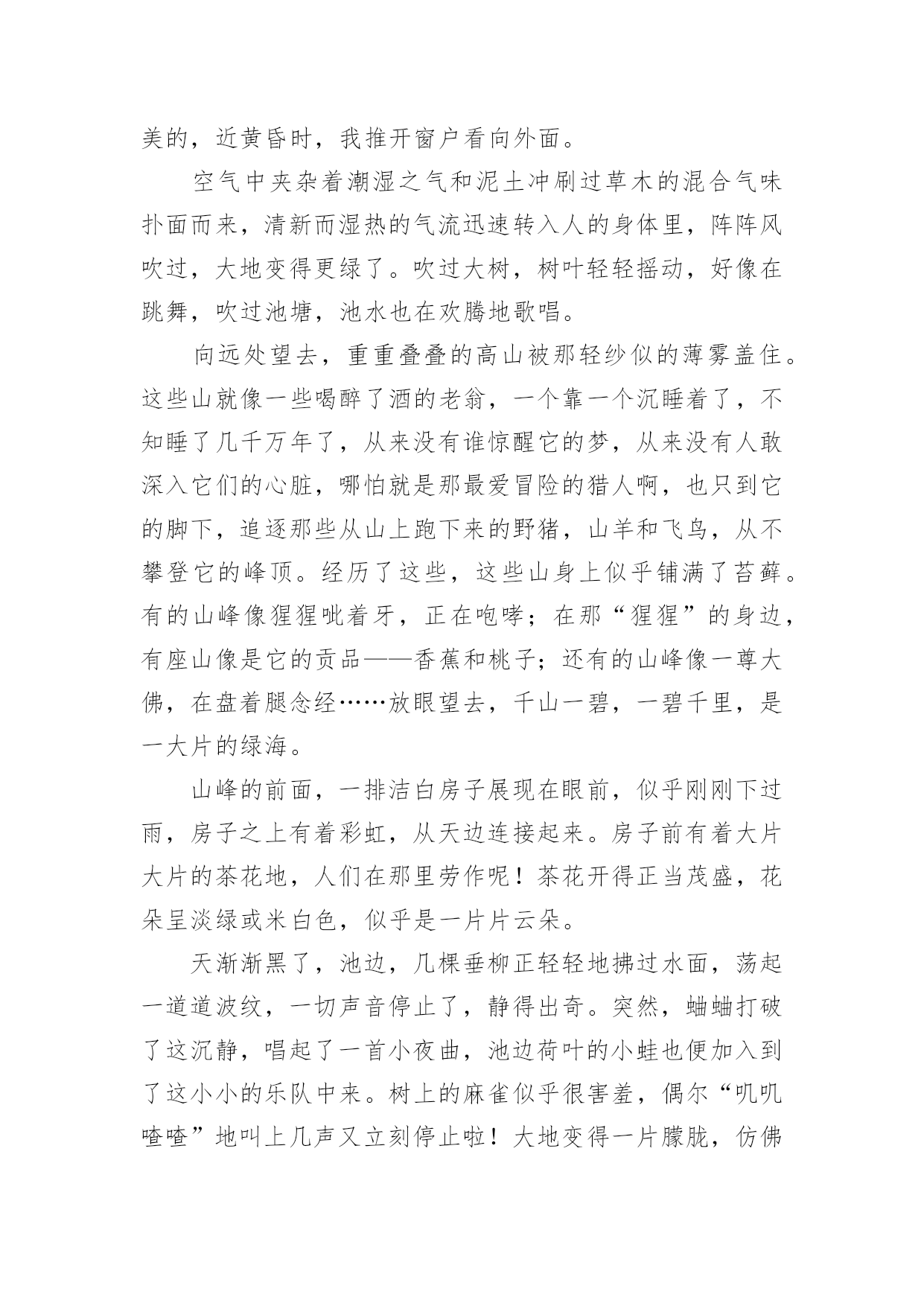 美的，近黄昏时，我推开窗户看向外面。

空气中夹杂着潮湿之气和泥土冲刷过草木的混合气味扑面而来，清新而湿热的气流迅速转入人的身体里，阵阵风吹过，大地变得更绿了。吹过大树，树叶轻轻摇动，好像在跳舞，吹过池塘，池水也在欢腾地歌唱。

向远处望去，重重叠叠的高山被那轻纱似的薄雾盖住。这些山就像一些喝醉了酒的老翁，一个靠一个沉睡着了，不知睡了几千万年了，从来没有谁惊醒它的梦，从来没有人敢深入它们的心脏，哪怕就是那最爱冒险的猎人啊，也只到它的脚下，追逐那些从山上跑下来的野猪，山羊和飞鸟，从不攀登它的峰顶。经历了这些，这些山身上似乎铺满了苔藓。有的山峰像猩猩呲着牙，正在咆哮；在那“猩猩”的身边，有座山像是它的贡品——香蕉和桃子；还有的山峰像一尊大佛，在盘着腿念经……放眼望去，千山一碧，一碧千里，是一大片的绿海。

山峰的前面，一排洁白房子展现在眼前，似乎刚刚下过雨，房子之上有着彩虹，从天边连接起来。房子前有着大片大片的茶花地，人们在那里劳作呢！茶花开得正当茂盛，花朵呈淡绿或米白色，似乎是一片片云朵。

天渐渐黑了，池边，几棵垂柳正轻轻地拂过水面，荡起一道道波纹，一切声音停止了，静得出奇。突然，蛐蛐打破了这沉静，唱起了一首小夜曲，池边荷叶的小蛙也便加入到了这小小的乐队中来。树上的麻雀似乎很害羞，偶尔“叽叽喳喳”地叫上几声又立刻停止啦！大地变得一片朦胧，仿佛